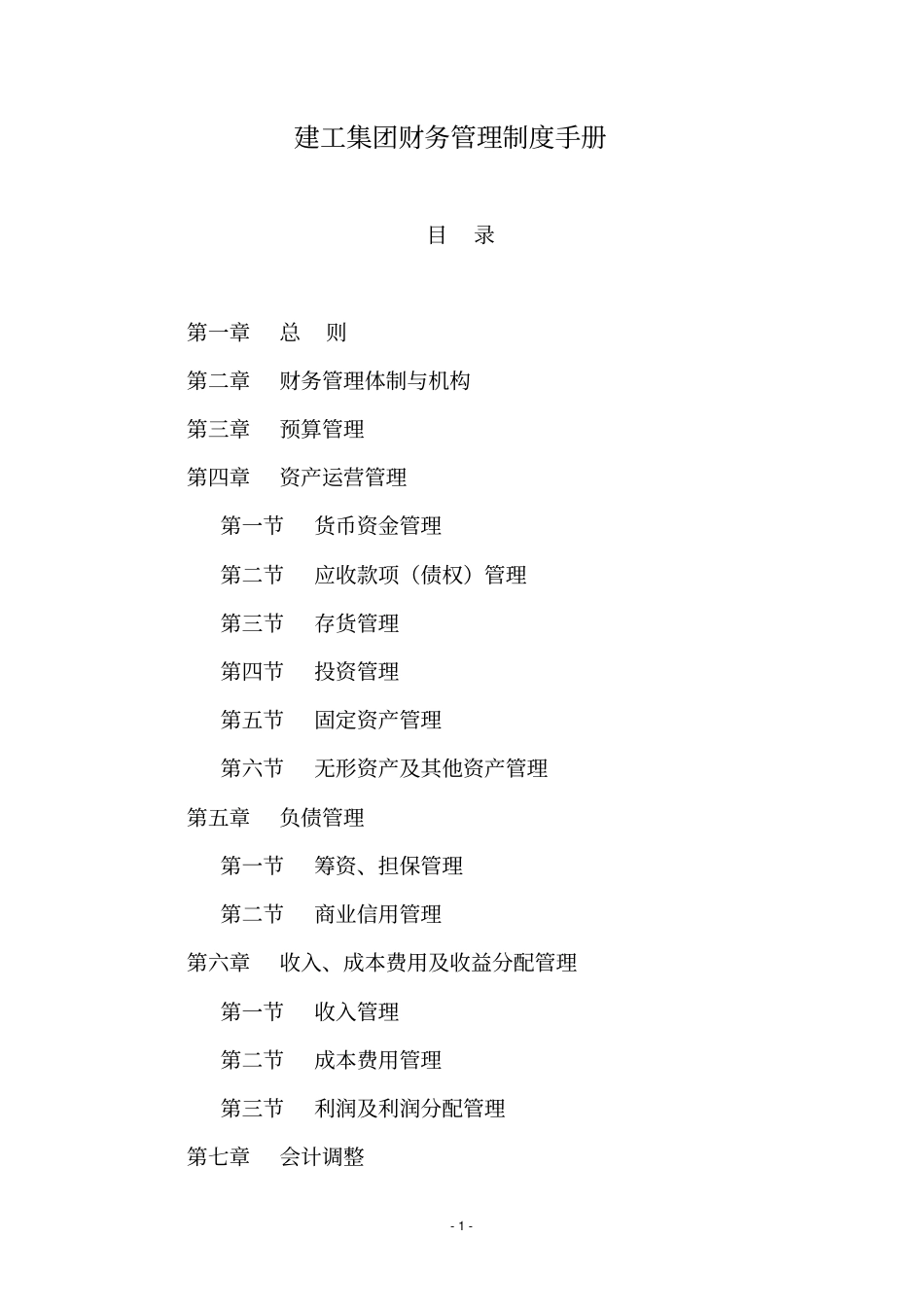 建工集团财务管理制度手册

目　录

第一章　总　则

第二章　财务管理体制与机构

第三章　预算管理

第四章　资产运营管理

第一节　货币资金管理

第二节　应收款项（债权）管理

第三节　存货管理

第四节　投资管理

第五节　固定资产管理

第六节　无形资产及其他资产管理

第五章　负债管理

第一节　筹资、担保管理

第二节　商业信用管理

第六章　收入、成本费用及收益分配管理

第一节　收入管理

第二节　成本费用管理

第三节　利润及利润分配管理

第七章　会计调整

- 1 -